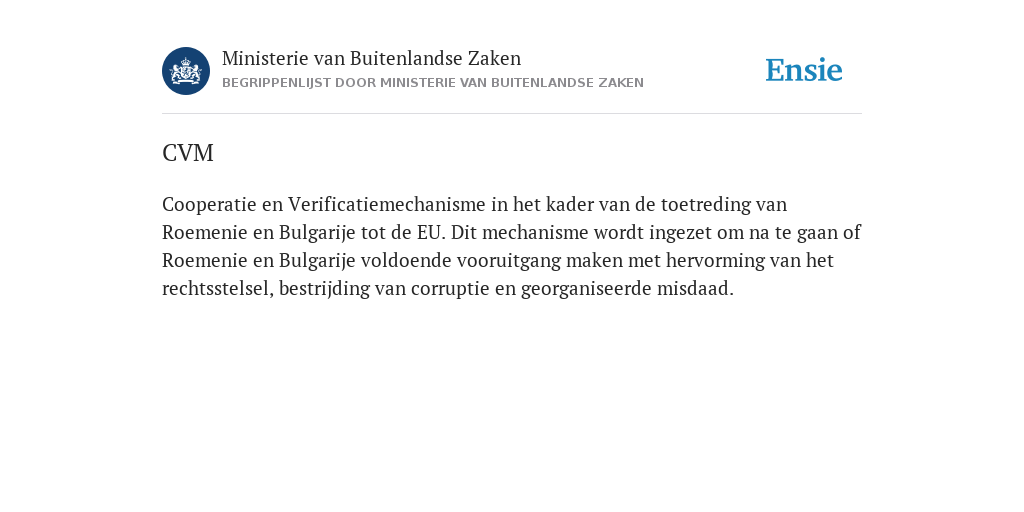 Ministerie van Buitenlandse Zaken
BEGRIPPENLIJST DOOR MINISTERIE VAN BUITENLANDSE ZAKEN

Ensie

CVM

Cooperatie en Verificatiemechanisme in het kader van de toetreding van Roemenie en Bulgarije tot de EU. Dit mechanisme wordt ingezet om na te gaan of Roemenie en Bulgarije voldoende vooruitgang maken met hervorming van het rechtsstelsel, bestrijding van corruptie en georganiseerde misdaad.